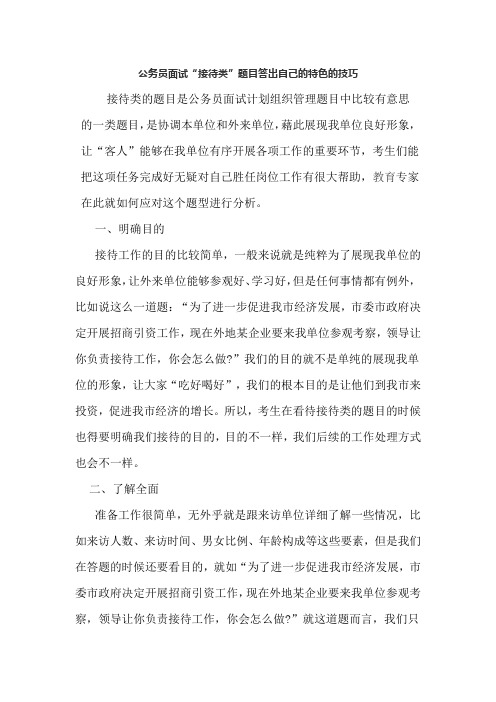 公务员面试“接待类”题目答出自己的特色的技巧

接待类的题目是公务员面试计划组织管理题目中比较有意思的一类题目，是协调本单位和外来单位，藉此展现我单位良好形象，让“客人”能够在我单位有序开展各项工作的重要环节，考生们能把这项任务完成好无疑对自己胜任岗位工作有很大帮助，教育专家在此就如何应对这个题型进行分析。

一、明确目的

接待工作的目的比较简单，一般来说就是纯粹为了展现我单位的良好形象，让外来单位能够参观好、学习好，但是任何事情都有例外，比如说这么一道题：“为了进一步促进我市经济发展，市委市政府决定开展招商引资工作，现在外地某企业要来我单位参观考察，领导让你负责接待工作，你会怎么做?”我们的目的就不是单纯的展现我单位的形象，让大家“吃好喝好”，我们的根本目的是让他们到我市来投资，促进我市经济的增长。所以，考生在看待接待类的题目的时候也得要明确我们接待的目的，目的不一样，我们后续的工作处理方式也会不一样。

二、了解全面

准备工作很简单，无外乎就是跟来访单位详细了解一些情况，比如来访人数、来访时间、男女比例、年龄构成等这些要素，但是我们在答题的时候还要看目的，就如“为了进一步促进我市经济发展，市委市政府决定开展招商引资工作，现在外地某企业要来我单位参观考察，领导让你负责接待工作，你会怎么做?”就这道题而言，我们只